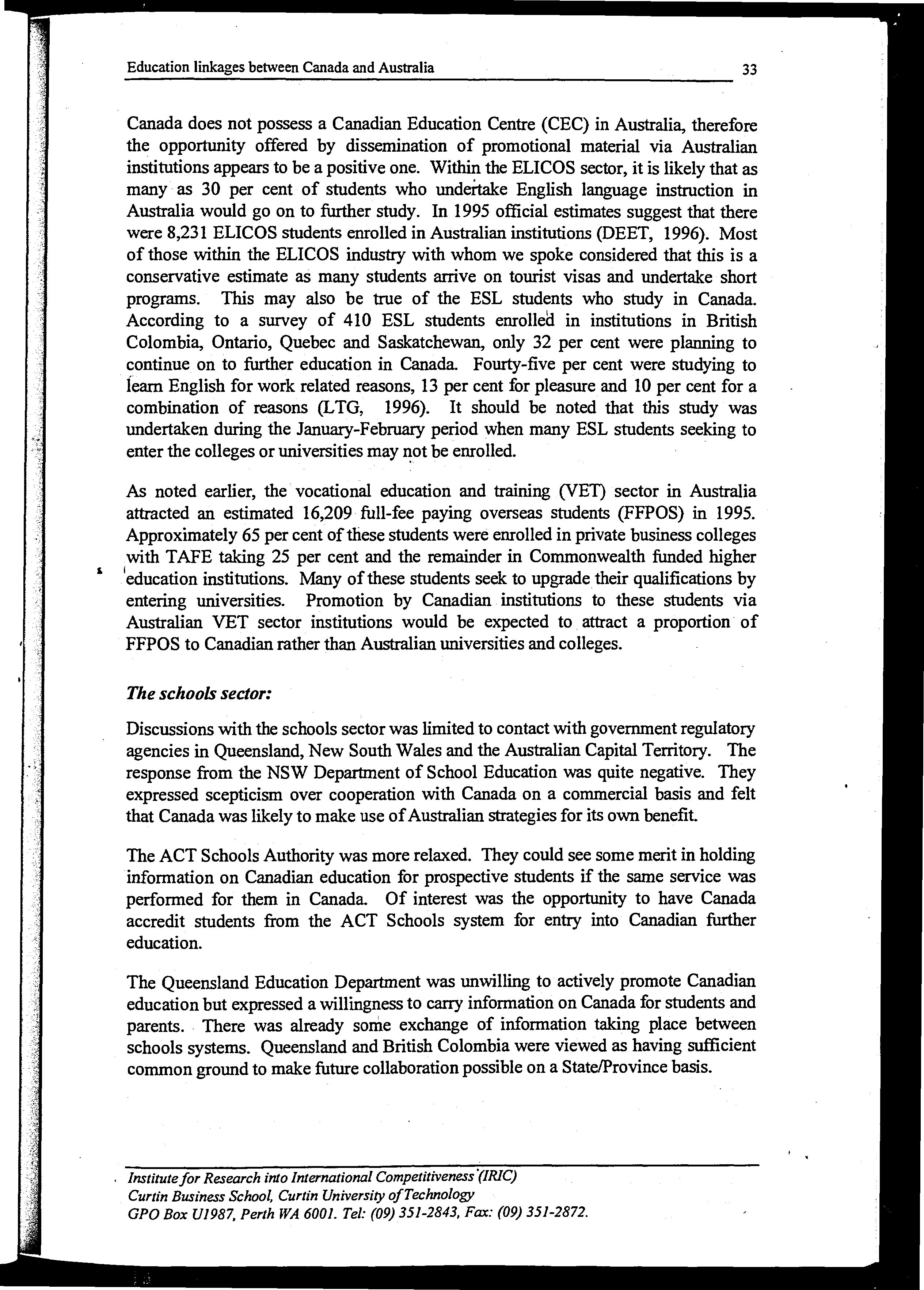 Education linkages between Canada and Australia 33

Canada does not possess a Canadian Education Centre (CEC) in Australia, therefore the opportunity offered by dissemination of promotional material via Australian institutions appears to be a positive one. Within the ELICOS sector, it is likely that as many as 30 per cent of students who undertake English language instruction in Australia would go on to further study. In 1995 official estimates suggest that there were 8,231 ELICOS students enrolled in Australian institutions (DEET, 1996). Most of those within the ELICOS industry with whom we spoke considered that this is a conservative estimate as many students arrive on tourist visas and undertake short programs. This may also be true of the ESL students who study in Canada. According to a survey of 410 ESL students enrolled in institutions in British Colombia, Ontario, Quebec and Saskatchewan, only 32 per cent were planning to continue on to further education in Canada. Fourty-five per cent were studying to learn English for work related reasons, 13 per cent for pleasure and 10 per cent for a combination of reasons (LTG, 1996). It should be noted that this study was undertaken during the January-February period when many ESL students seeking to enter the colleges or universities may not be enrolled.

As noted earlier, the vocational education and training (VET) sector in Australia attracted an estimated 16,209 full-fee paying overseas students (FFPOS) in 1995. Approximately 65 per cent of these students were enrolled in private business colleges with TAFE taking 25 per cent and the remainder in Commonwealth funded higher education institutions. Many of these students seek to upgrade their qualifications by entering universities. Promotion by Canadian institutions to these students via Australian VET sector institutions would be expected to attract a proportion of FFPOS to Canadian rather than Australian universities and colleges.

The schools sector:

Discussions with the schools sector was limited to contact with government regulatory agencies in Queensland, New South Wales and the Australian Capital Territory. The response from the NSW Department of School Education was quite negative. They expressed scepticism over cooperation with Canada on a commercial basis and felt that Canada was likely to make use of Australian strategies for its own benefit.

The ACT Schools Authority was more relaxed. They could see some merit in holding information on Canadian education for prospective students if the same service was performed for them in Canada. Of interest was the opportunity to have Canada accredit students from the ACT Schools system for entry into Canadian further education.

The Queensland Education Department was unwilling to actively promote Canadian education but expressed a willingness to carry information on Canada for students and parents. There was already some exchange of information taking place between schools systems. Queensland and British Colombia were viewed as having sufficient common ground to make future collaboration possible on a State/Province basis.

Institute for Research into International Competitiveness (IRIC)
Curtin Business School, Curtin University of Technology
GPO Box U1987, Perth WA 6001. Tel: (09) 351-2843, Fax: (09) 351-2872.